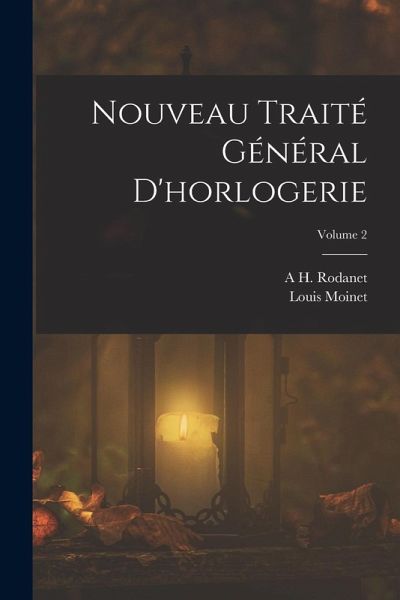 Nouveau Traité Général D'horlogerie

Volume 2

A H. Rodanet
Louis Moinet